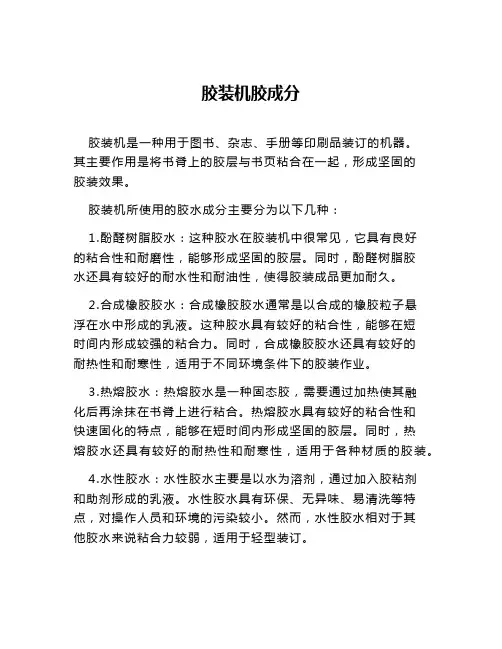 胶装机胶成分

胶装机是一种用于图书、杂志、手册等印刷品装订的机器。其主要作用是将书脊上的胶层与书页粘合在一起，形成坚固的胶装效果。

胶装机所使用的胶水成分主要分为以下几种：

1.酚醛树脂胶水：这种胶水在胶装机中很常见，它具有良好的粘合性和耐磨性，能够形成坚固的胶层。同时，酚醛树脂胶水还具有较好的耐水性和耐油性，使得胶装成品更加耐久。

2.合成橡胶胶水：合成橡胶胶水通常是以合成的橡胶粒子悬浮在水中形成的乳液。这种胶水具有较好的粘合性，能够在短时间内形成较强的粘合力。同时，合成橡胶胶水还具有较好的耐热性和耐寒性，适用于不同环境条件下的胶装作业。

3.热熔胶水：热熔胶水是一种固态胶，需要通过加热使其融化后再涂抹在书脊上进行粘合。热熔胶水具有较好的粘合性和快速固化的特点，能够在短时间内形成坚固的胶层。同时，热熔胶水还具有较好的耐热性和耐寒性，适用于各种材质的胶装。

4.水性胶水：水性胶水主要是以水为溶剂，通过加入胶粘剂和助剂形成的乳液。水性胶水具有环保、无异味、易清洗等特点，对操作人员和环境的污染较小。然而，水性胶水相对于其他胶水来说粘合力较弱，适用于轻型装订。